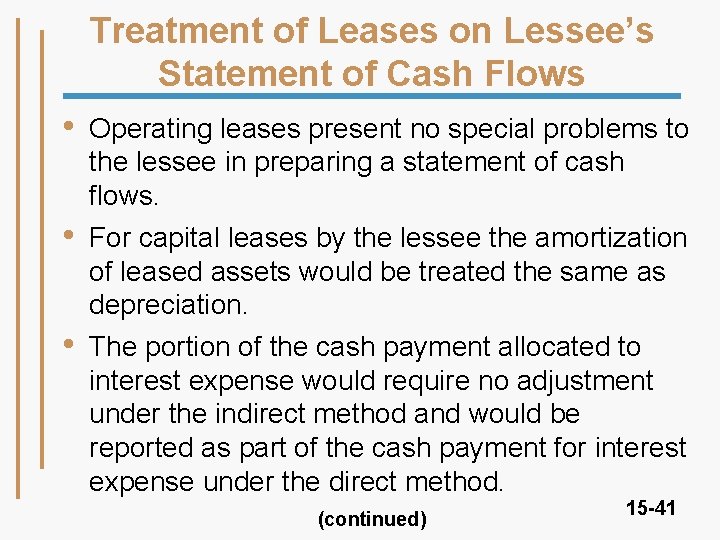 Treatment of Leases on Lessee's Statement of Cash Flows

• Operating leases present no special problems to the lessee in preparing a statement of cash flows.

• For capital leases by the lessee the amortization of leased assets would be treated the same as depreciation.

• The portion of the cash payment allocated to interest expense would require no adjustment under the indirect method and would be reported as part of the cash payment for interest expense under the direct method.

(continued)

15-41